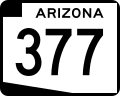 ARIZONA
377